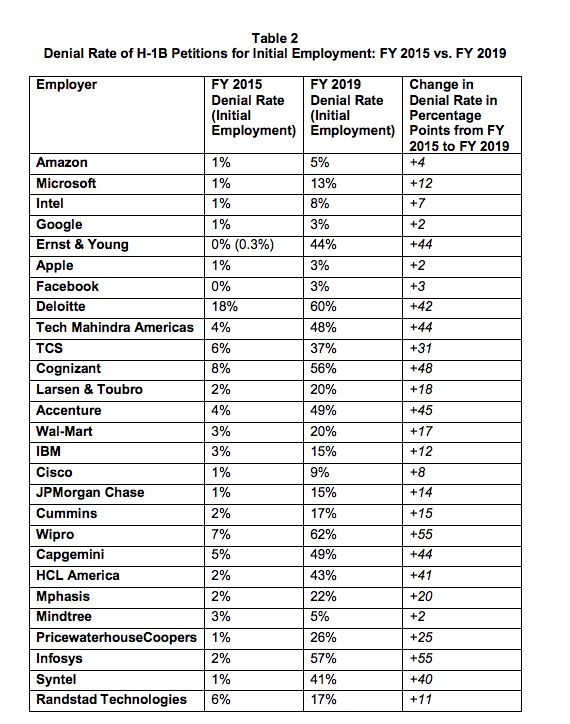 Table 2
Denial Rate of H-1B Petitions for Initial Employment: FY 2015 vs. FY 2019

| Employer | FY 2015 Denial Rate (Initial Employment) | FY 2019 Denial Rate (Initial Employment) | Change in Denial Rate in Percentage Points from FY 2015 to FY 2019 |
|---|---|---|---|
| Amazon | 1% | 5% | +4 |
| Microsoft | 1% | 13% | +12 |
| Intel | 1% | 8% | +7 |
| Google | 1% | 3% | +2 |
| Ernst & Young | 0% (0.3%) | 44% | +44 |
| Apple | 1% | 3% | +2 |
| Facebook | 0% | 3% | +3 |
| Deloitte | 18% | 60% | +42 |
| Tech Mahindra Americas | 4% | 48% | +44 |
| TCS | 6% | 37% | +31 |
| Cognizant | 8% | 56% | +48 |
| Larsen & Toubro | 2% | 20% | +18 |
| Accenture | 4% | 49% | +45 |
| Wal-Mart | 3% | 20% | +17 |
| IBM | 3% | 15% | +12 |
| Cisco | 1% | 9% | +8 |
| JPMorgan Chase | 1% | 15% | +14 |
| Cummins | 2% | 17% | +15 |
| Wipro | 7% | 62% | +55 |
| Capgemini | 5% | 49% | +44 |
| HCL America | 2% | 43% | +41 |
| Mphasis | 2% | 22% | +20 |
| Mindtree | 3% | 5% | +2 |
| PricewaterhouseCoopers | 1% | 26% | +25 |
| Infosys | 2% | 57% | +55 |
| Syntel | 1% | 41% | +40 |
| Randstad Technologies | 6% | 17% | +11 |